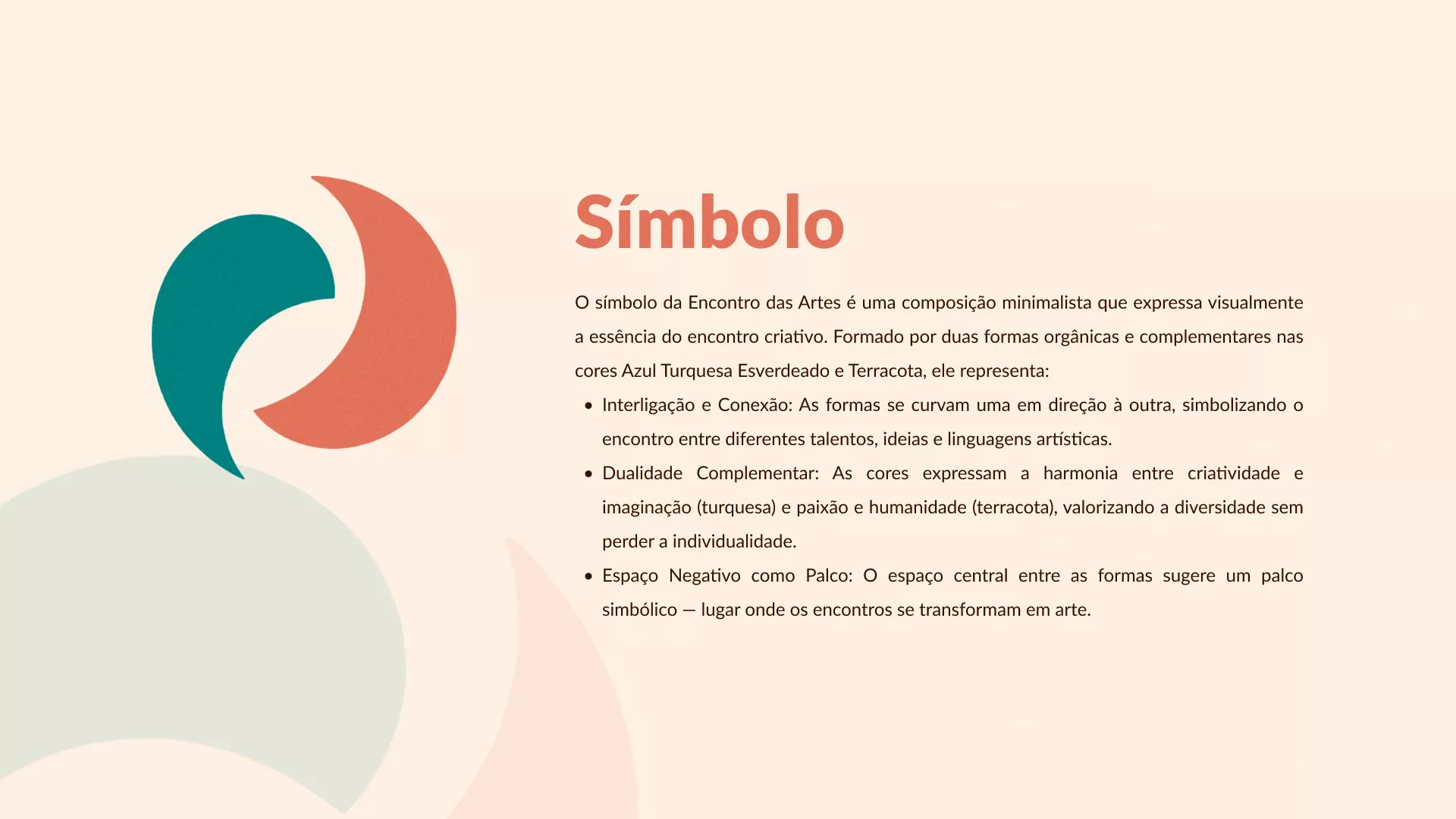 Símbolo

O símbolo da Encontro das Artes é uma composição minimalista que expressa visualmente a essência do encontro criativo. Formado por duas formas orgânicas e complementares nas cores Azul Turquesa Esverdeado e Terracota, ele representa:

• Interligação e Conexão: As formas se curvam uma em direção à outra, simbolizando o encontro entre diferentes talentos, ideias e linguagens artísticas.
• Dualidade Complementar: As cores expressam a harmonia entre criatividade e imaginação (turquesa) e paixão e humanidade (terracota), valorizando a diversidade sem perder a individualidade.
• Espaço Negativo como Palco: O espaço central entre as formas sugere um palco simbólico — lugar onde os encontros se transformam em arte.